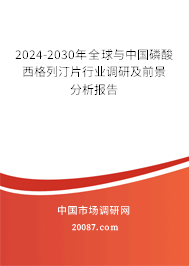 2024-2030年全球与中国磷酸西格列汀片行业调研及前景分析报告

中国市场调研网

20087.com